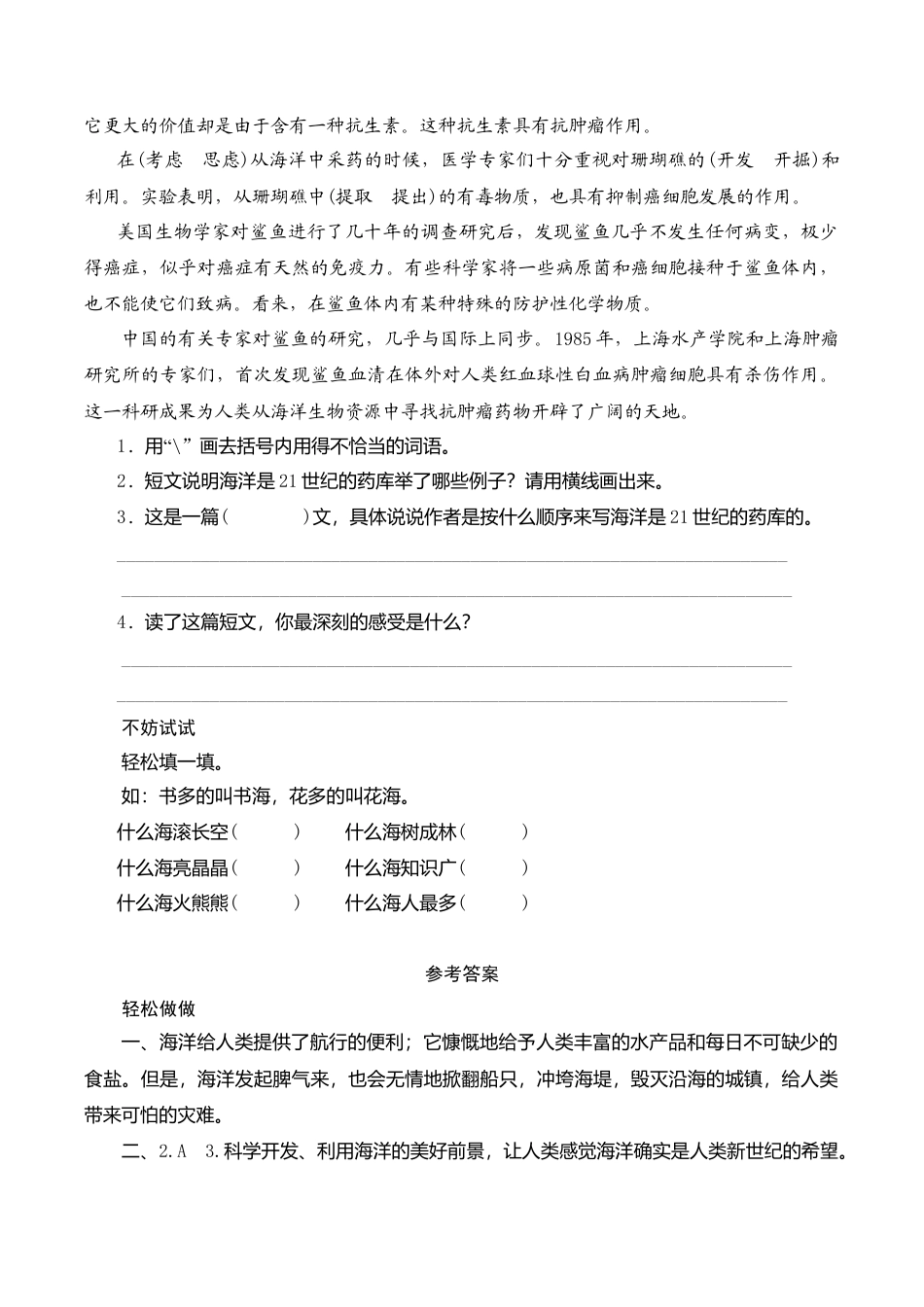 它更大的价值却是由于含有一种抗生素。这种抗生素具有抗肿瘤作用。

在(考虑　思虑)从海洋中采药的时候，医学专家们十分重视对珊瑚礁的(开发　开掘)和利用。实验表明，从珊瑚礁中(提取　提出)的有毒物质，也具有抑制癌细胞发展的作用。

美国生物学家对鲨鱼进行了几十年的调查研究后，发现鲨鱼几乎不发生任何病变，极少得癌症，似乎对癌症有天然的免疫力。有些科学家将一些病原菌和癌细胞接种于鲨鱼体内，也不能使它们致病。看来，在鲨鱼体内有某种特殊的防护性化学物质。

中国的有关专家对鲨鱼的研究，几乎与国际上同步。1985年，上海水产学院和上海肿瘤研究所的专家们，首次发现鲨鱼血清在体外对人类红血球性白血病肿瘤细胞具有杀伤作用。这一科研成果为人类从海洋生物资源中寻找抗肿瘤药物开辟了广阔的天地。

1．用“\”画去括号内用得不恰当的词语。

2．短文说明海洋是21世纪的药库举了哪些例子？请用横线画出来。

3．这是一篇(　　　)文，具体说说作者是按什么顺序来写海洋是21世纪的药库的。

4．读了这篇短文，你最深刻的感受是什么？

不妨试试

轻松填一填。

如：书多的叫书海，花多的叫花海。

什么海滚长空(　　)　什么海树成林(　　)

什么海亮晶晶(　　)　什么海知识广(　　)

什么海火熊熊(　　)　什么海人最多(　　)

参考答案

轻松做做

一、海洋给人类提供了航行的便利；它慷慨地给予人类丰富的水产品和每日不可缺少的食盐。但是，海洋发起脾气来，也会无情地掀翻船只，冲垮海堤，毁灭沿海的城镇，给人类带来可怕的灾难。

二、2.A　3.科学开发、利用海洋的美好前景，让人类感觉海洋确实是人类新世纪的希望。